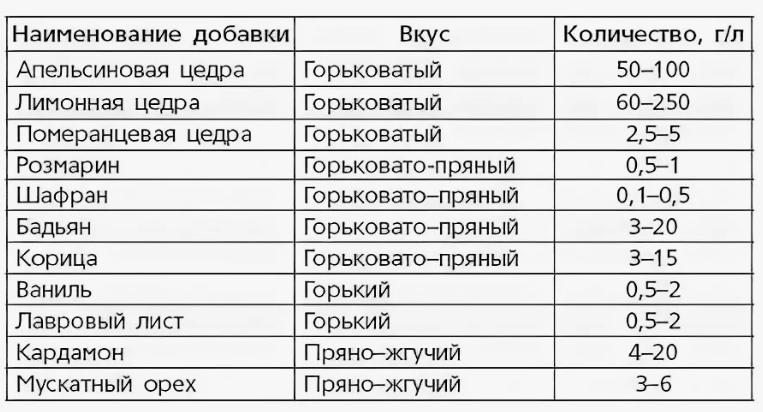 | Наименование добавки | Вкус | Количество, г/л |
|---|---|---|
| Апельсиновая цедра | Горьковатый | 50–100 |
| Лимонная цедра | Горьковатый | 60–250 |
| Померанцевая цедра | Горьковатый | 2,5–5 |
| Розмарин | Горьковато-пряный | 0,5–1 |
| Шафран | Горьковато–пряный | 0,1–0,5 |
| Бадьян | Горьковато–пряный | 3–20 |
| Корица | Горьковато–пряный | 3–15 |
| Ваниль | Горький | 0,5–2 |
| Лавровый лист | Горький | 0,5–2 |
| Кардамон | Пряно–жгучий | 4–20 |
| Мускатный орех | Пряно–жгучий | 3–6 |